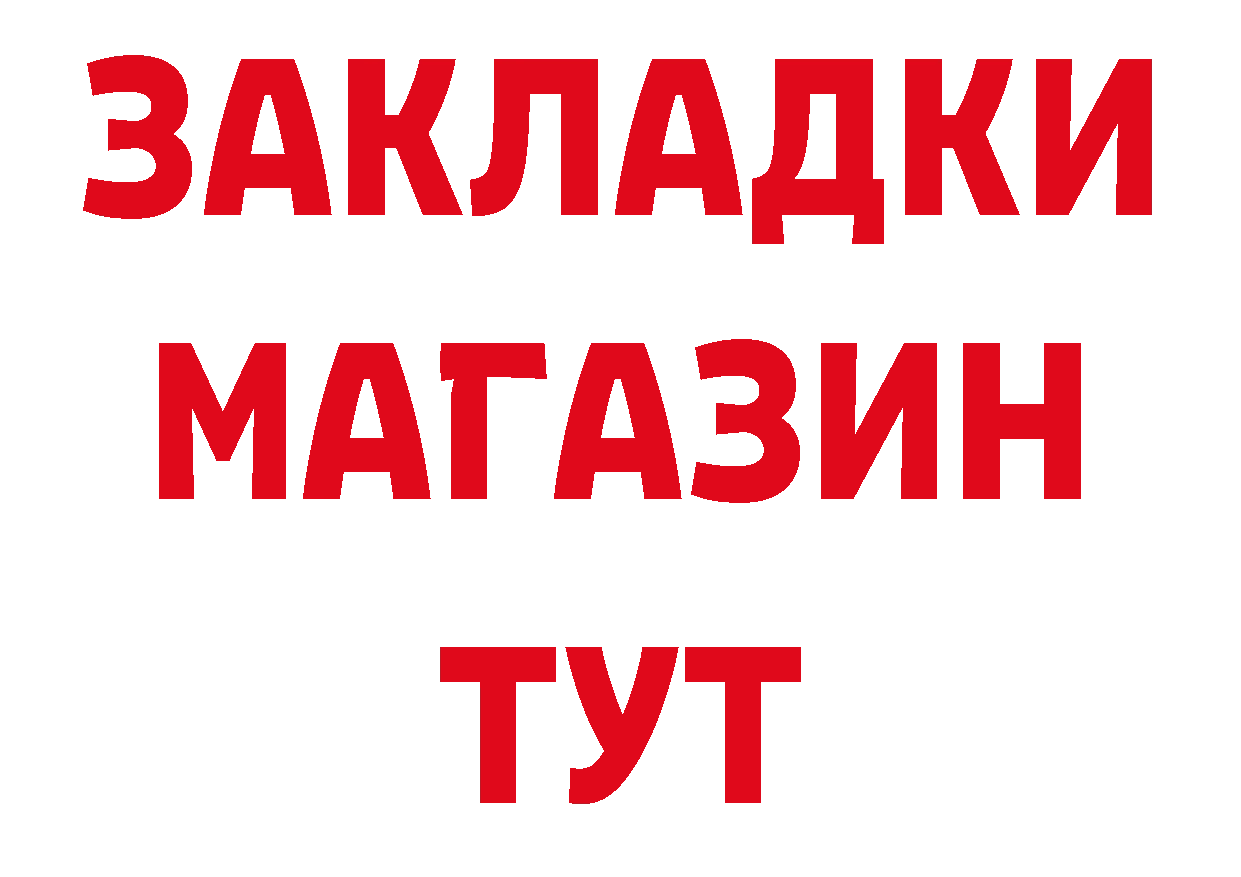 ЗАКЛАДКИ
МАГАЗИН
ТУТ